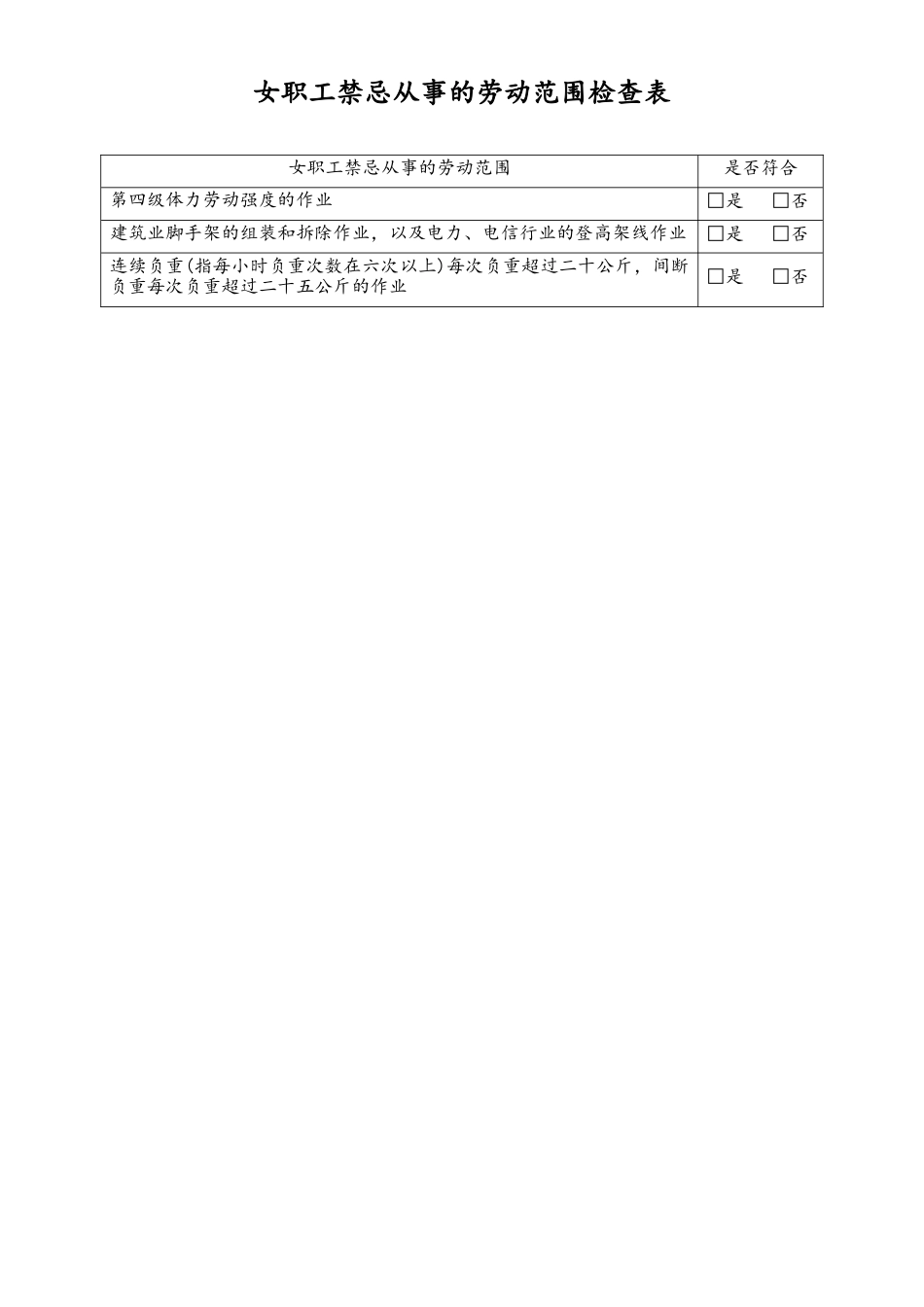 女职工禁忌从事的劳动范围检查表

| 女职工禁忌从事的劳动范围 | 是否符合 |
|---|---|
| 第四级体力劳动强度的作业 | □是 □否 |
| 建筑业脚手架的组装和拆除作业，以及电力、电信行业的登高架线作业 | □是 □否 |
| 连续负重(指每小时负重次数在六次以上)每次负重超过二十公斤，间断负重每次负重超过二十五公斤的作业 | □是 □否 |